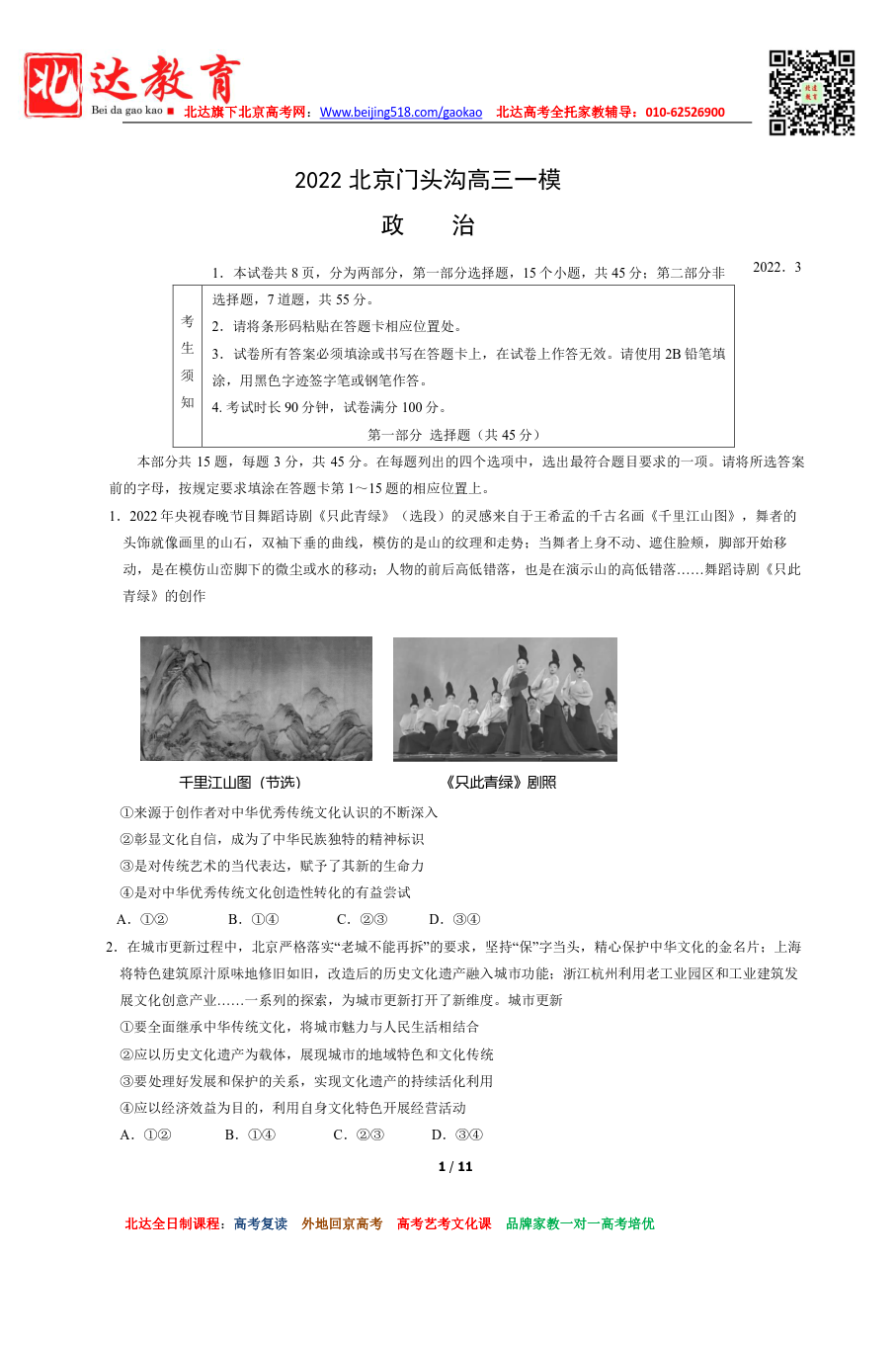 北达教育
Bei da gao kao ■ 北达旗下北京高考网：Www.beijing518.com/gaokao 北达高考全托家教辅导：010-62526900

2022 北京门头沟高三一模

政 治

2022．3

考生须知

1．本试卷共 8 页，分为两部分，第一部分选择题，15 个小题，共 45 分；第二部分非选择题，7 道题，共 55 分。
2．请将条形码粘贴在答题卡相应位置处。
3．试卷所有答案必须填涂或书写在答题卡上，在试卷上作答无效。请使用 2B 铅笔填涂，用黑色字迹签字笔或钢笔作答。
4. 考试时长 90 分钟，试卷满分 100 分。

第一部分 选择题（共 45 分）

本部分共 15 题，每题 3 分，共 45 分。在每题列出的四个选项中，选出最符合题目要求的一项。请将所选答案前的字母，按规定要求填涂在答题卡第 1～15 题的相应位置上。

1．2022 年央视春晚节目舞蹈诗剧《只此青绿》（选段）的灵感来自于王希孟的千古名画《千里江山图》，舞者的头饰就像画里的山石，双袖下垂的曲线，模仿的是山的纹理和走势；当舞者上身不动、遮住脸颊，脚部开始移动，是在模仿山峦脚下的微尘或水的移动；人物的前后高低错落，也是在演示山的高低错落……舞蹈诗剧《只此青绿》的创作

千里江山图（节选）

《只此青绿》剧照

①来源于创作者对中华优秀传统文化认识的不断深入
②彰显文化自信，成为了中华民族独特的精神标识
③是对传统艺术的当代表达，赋予了其新的生命力
④是对中华优秀传统文化创造性转化的有益尝试
A．①② B．①④ C．②③ D．③④

2．在城市更新过程中，北京严格落实“老城不能再拆”的要求，坚持“保”字当头，精心保护中华文化的金名片；上海将特色建筑原汁原味地修旧如旧，改造后的历史文化遗产融入城市功能；浙江杭州利用老工业园区和工业建筑发展文化创意产业……一系列的探索，为城市更新打开了新维度。城市更新
①要全面继承中华传统文化，将城市魅力与人民生活相结合
②应以历史文化遗产为载体，展现城市的地域特色和文化传统
③要处理好发展和保护的关系，实现文化遗产的持续活化利用
④应以经济效益为目的，利用自身文化特色开展经营活动
A．①② B．①④ C．②③ D．③④

1 / 11

北达全日制课程：高考复读 外地回京高考 高考艺考文化课 品牌家教一对一高考培优